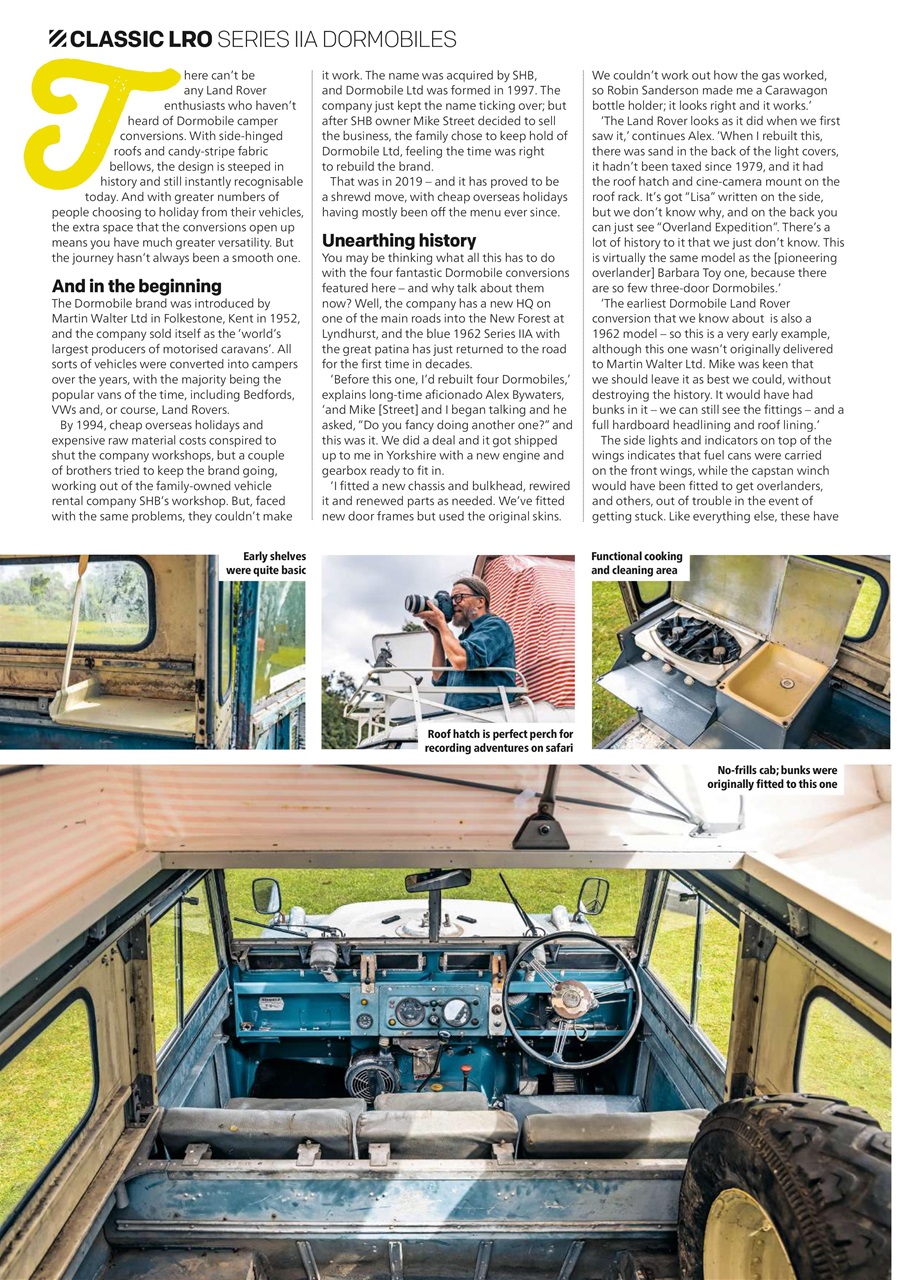 CLASSIC LRO SERIES IIA DORMOBILES

There can't be any Land Rover enthusiasts who haven't heard of Dormobile camper conversions. With side-hinged roofs and candy-stripe fabric bellows, the design is steeped in history and still instantly recognisable today. And with greater numbers of people choosing to holiday from their vehicles, the extra space that the conversions open up means you have much greater versatility. But the journey hasn't always been a smooth one.

And in the beginning

The Dormobile brand was introduced by Martin Walter Ltd in Folkestone, Kent in 1952, and the company sold itself as the 'world's largest producers of motorised caravans'. All sorts of vehicles were converted into campers over the years, with the majority being the popular vans of the time, including Bedfords, VWs and, or course, Land Rovers.

By 1994, cheap overseas holidays and expensive raw material costs conspired to shut the company workshops, but a couple of brothers tried to keep the brand going, working out of the family-owned vehicle rental company SHB's workshop. But, faced with the same problems, they couldn't make it work. The name was acquired by SHB, and Dormobile Ltd was formed in 1997. The company just kept the name ticking over; but after SHB owner Mike Street decided to sell the business, the family chose to keep hold of Dormobile Ltd, feeling the time was right to rebuild the brand.

That was in 2019 – and it has proved to be a shrewd move, with cheap overseas holidays having mostly been off the menu ever since.

Unearthing history

You may be thinking what all this has to do with the four fantastic Dormobile conversions featured here – and why talk about them now? Well, the company has a new HQ on one of the main roads into the New Forest at Lyndhurst, and the blue 1962 Series IIA with the great patina has just returned to the road for the first time in decades.

'Before this one, I'd rebuilt four Dormobiles,' explains long-time aficionado Alex Bywaters, 'and Mike [Street] and I began talking and he asked, "Do you fancy doing another one?" and this was it. We did a deal and it got shipped up to me in Yorkshire with a new engine and gearbox ready to fit in.

'I fitted a new chassis and bulkhead, rewired it and renewed parts as needed. We've fitted new door frames but used the original skins. We couldn't work out how the gas worked, so Robin Sanderson made me a Carawagon bottle holder; it looks right and it works.'

'The Land Rover looks as it did when we first saw it,' continues Alex. 'When I rebuilt this, there was sand in the back of the light covers, it hadn't been taxed since 1979, and it had the roof hatch and cine-camera mount on the roof rack. It's got "Lisa" written on the side, but we don't know why, and on the back you can just see "Overland Expedition". There's a lot of history to it that we just don't know. This is virtually the same model as the [pioneering overlander] Barbara Toy one, because there are so few three-door Dormobiles.'

'The earliest Dormobile Land Rover conversion that we know about is also a 1962 model – so this is a very early example, although this one wasn't originally delivered to Martin Walter Ltd. Mike was keen that we should leave it as best we could, without destroying the history. It would have had bunks in it – we can still see the fittings – and a full hardboard headlining and roof lining.'

The side lights and indicators on top of the wings indicates that fuel cans were carried on the front wings, while the capstan winch would have been fitted to get overlanders, and others, out of trouble in the event of getting stuck. Like everything else, these have

Early shelves were quite basic

Roof hatch is perfect perch for recording adventures on safari

Functional cooking and cleaning area

No-frills cab; bunks were originally fitted to this one